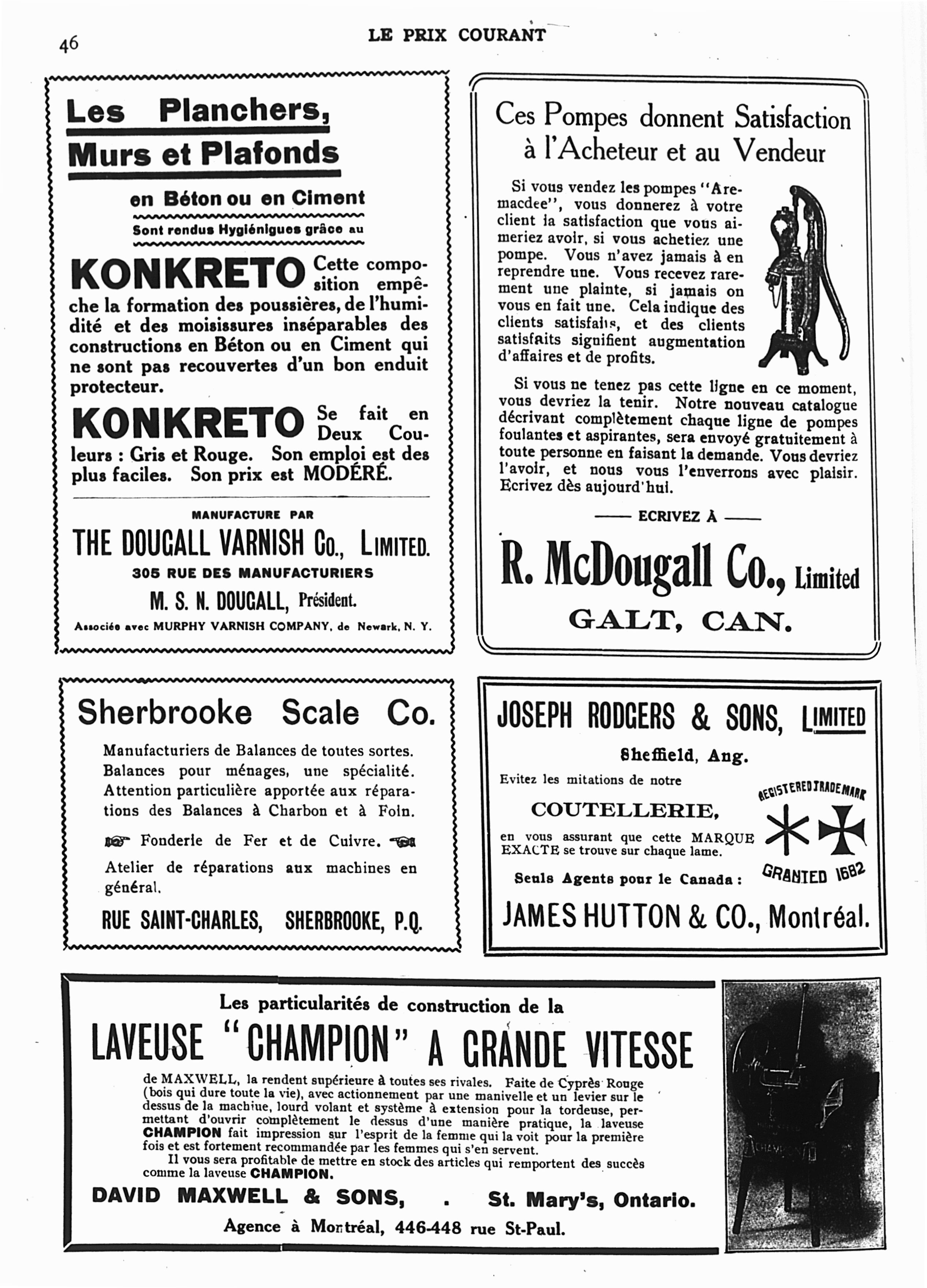 46

LE PRIX COURANT

Les Planchers, Murs et Plafonds

en Béton ou en Ciment

Sont rendus Hygiénigues grâce au

KONKRETO Cette composition empêche la formation des poussières, de l'humidité et des moisissures inséparables des constructions en Béton ou en Ciment qui ne sont pas recouvertes d'un bon enduit protecteur.

KONKRETO Se fait en Deux Couleurs : Gris et Rouge. Son emploi est des plus faciles. Son prix est MODÉRÉ.

MANUFACTURE PAR

THE DOUGALL VARNISH Co., LIMITED.

305 RUE DES MANUFACTURIERS

M. S. N. DOUGALL, Président.

Associée avec MURPHY VARNISH COMPANY, de Newark, N. Y.

Ces Pompes donnent Satisfaction à l'Acheteur et au Vendeur

Si vous vendez les pompes "Aremacdee", vous donnerez à votre client la satisfaction que vous aimeriez avoir, si vous achetiez une pompe. Vous n'avez jamais à en reprendre une. Vous recevez rarement une plainte, si jamais on vous en fait une. Cela indique des clients satisfaits, et des clients satisfaits signifient augmentation d'affaires et de profits.

Si vous ne tenez pas cette ligne en ce moment, vous devriez la tenir. Notre nouveau catalogue décrivant complètement chaque ligne de pompes foulantes et aspirantes, sera envoyé gratuitement à toute personne en faisant la demande. Vous devriez l'avoir, et nous vous l'enverrons avec plaisir. Ecrivez dès aujourd'hui.

—— ECRIVEZ À ——

R. McDougall Co., Limited

GALT, CAN.

Sherbrooke Scale Co.

Manufacturiers de Balances de toutes sortes. Balances pour ménages, une spécialité. Attention particulière apportée aux réparations des Balances à Charbon et à Foin.

Fonderie de Fer et de Cuivre.

Atelier de réparations aux machines en général.

RUE SAINT-CHARLES, SHERBROOKE, P.Q.

JOSEPH RODGERS & SONS, LIMITED

Sheffield, Ang.

Evitez les mitations de notre

COUTELLERIE,

en vous assurant que cette MARQUE EXACTE se trouve sur chaque lame.

REGISTERED TRADE MARK

GRANTED 1682

Seuls Agents pour le Canada :

JAMES HUTTON & CO., Montréal.

Les particularités de construction de la

LAVEUSE "CHAMPION" A GRANDE VITESSE

de MAXWELL, la rendent supérieure à toutes ses rivales. Faite de Cyprès Rouge (bois qui dure toute la vie), avec actionnement par une manivelle et un levier sur le dessus de la machine, lourd volant et système à extension pour la tordeuse, permettant d'ouvrir complètement le dessus d'une manière pratique, la laveuse CHAMPION fait impression sur l'esprit de la femme qui la voit pour la première fois et est fortement recommandée par les femmes qui s'en servent.

Il vous sera profitable de mettre en stock des articles qui remportent des succès comme la laveuse CHAMPION.

DAVID MAXWELL & SONS, . St. Mary's, Ontario.

Agence à Montréal, 446-448 rue St-Paul.

CHAMPION